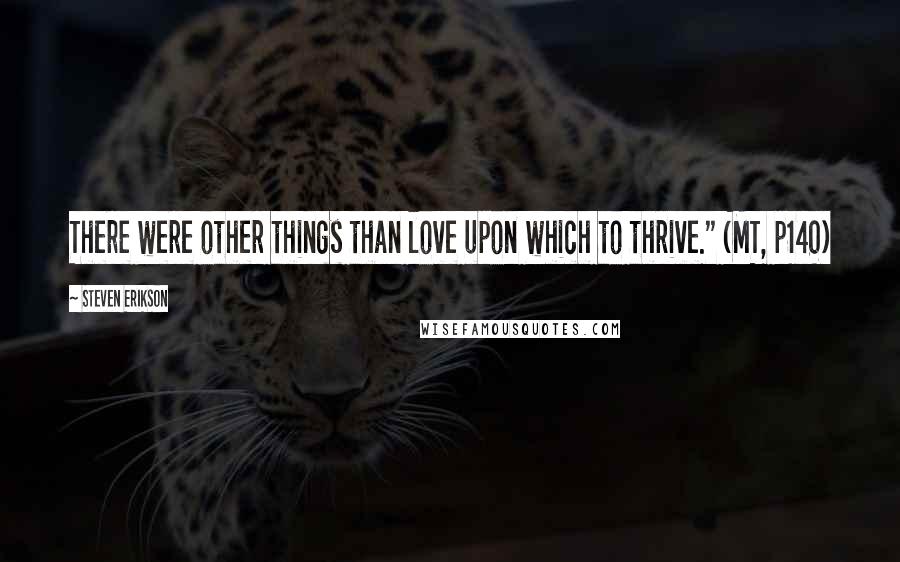 THERE WERE OTHER THINGS THAN LOVE UPON WHICH TO THRIVE." (MT, P140)

~ STEVEN ERIKSON

WISEFAMOUSQUOTES.COM